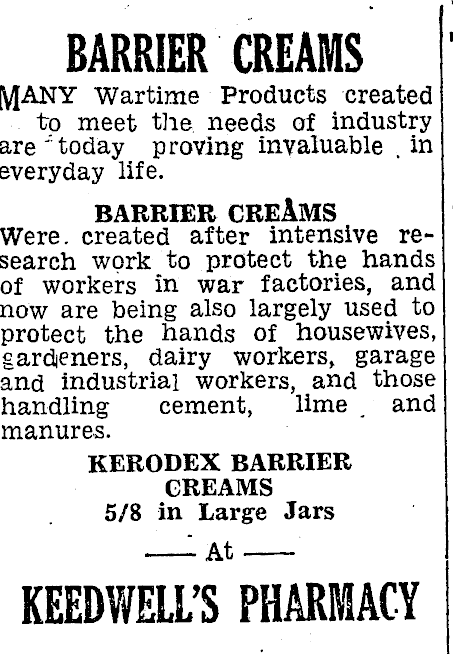 BARRIER CREAMS

MANY Wartime Products created to meet the needs of industry are today proving invaluable in everyday life.

BARRIER CREAMS

Were created after intensive research work to protect the hands of workers in war factories, and now are being also largely used to protect the hands of housewives, gardeners, dairy workers, garage and industrial workers, and those handling cement, lime and manures.

KERODEX BARRIER CREAMS

5/8 in Large Jars

—— At ——

KEEDWELL'S PHARMACY